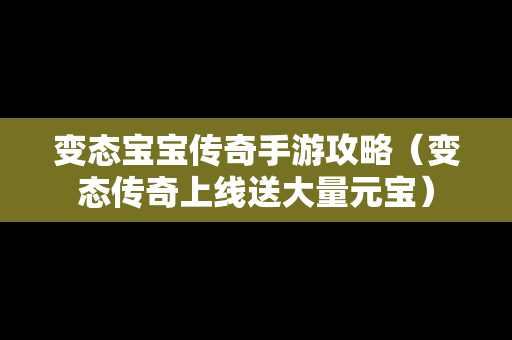 变态宝宝传奇手游攻略（变态传奇上线送大量元宝）